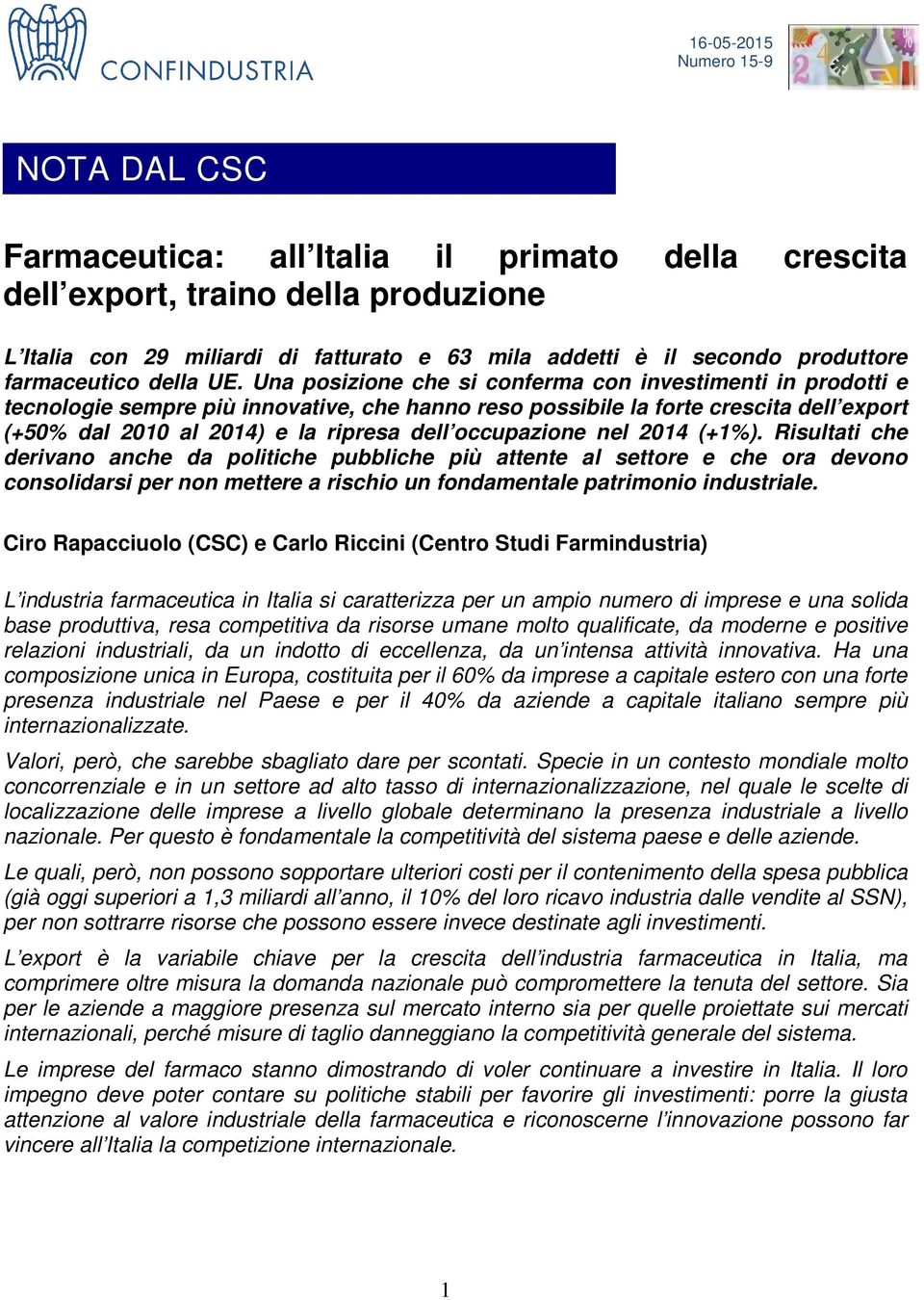 CONFINDUSTRIA

16-05-2015
Numero 15-9

NOTA DAL CSC

Farmaceutica: all'Italia il primato della crescita dell'export, traino della produzione

L'Italia con 29 miliardi di fatturato e 63 mila addetti è il secondo produttore farmaceutico della UE. Una posizione che si conferma con investimenti in prodotti e tecnologie sempre più innovative, che hanno reso possibile la forte crescita dell'export (+50% dal 2010 al 2014) e la ripresa dell'occupazione nel 2014 (+1%). Risultati che derivano anche da politiche pubbliche più attente al settore e che ora devono consolidarsi per non mettere a rischio un fondamentale patrimonio industriale.

Ciro Rapacciuolo (CSC) e Carlo Riccini (Centro Studi Farmindustria)

L'industria farmaceutica in Italia si caratterizza per un ampio numero di imprese e una solida base produttiva, resa competitiva da risorse umane molto qualificate, da moderne e positive relazioni industriali, da un indotto di eccellenza, da un'intensa attività innovativa. Ha una composizione unica in Europa, costituita per il 60% da imprese a capitale estero con una forte presenza industriale nel Paese e per il 40% da aziende a capitale italiano sempre più internazionalizzate.

Valori, però, che sarebbe sbagliato dare per scontati. Specie in un contesto mondiale molto concorrenziale e in un settore ad alto tasso di internazionalizzazione, nel quale le scelte di localizzazione delle imprese a livello globale determinano la presenza industriale a livello nazionale. Per questo è fondamentale la competitività del sistema paese e delle aziende.

Le quali, però, non possono sopportare ulteriori costi per il contenimento della spesa pubblica (già oggi superiori a 1,3 miliardi all'anno, il 10% del loro ricavo industria dalle vendite al SSN), per non sottrarre risorse che possono essere invece destinate agli investimenti.

L'export è la variabile chiave per la crescita dell'industria farmaceutica in Italia, ma comprimere oltre misura la domanda nazionale può compromettere la tenuta del settore. Sia per le aziende a maggiore presenza sul mercato interno sia per quelle proiettate sui mercati internazionali, perché misure di taglio danneggiano la competitività generale del sistema.

Le imprese del farmaco stanno dimostrando di voler continuare a investire in Italia. Il loro impegno deve poter contare su politiche stabili per favorire gli investimenti: porre la giusta attenzione al valore industriale della farmaceutica e riconoscerne l'innovazione possono far vincere all'Italia la competizione internazionale.

1